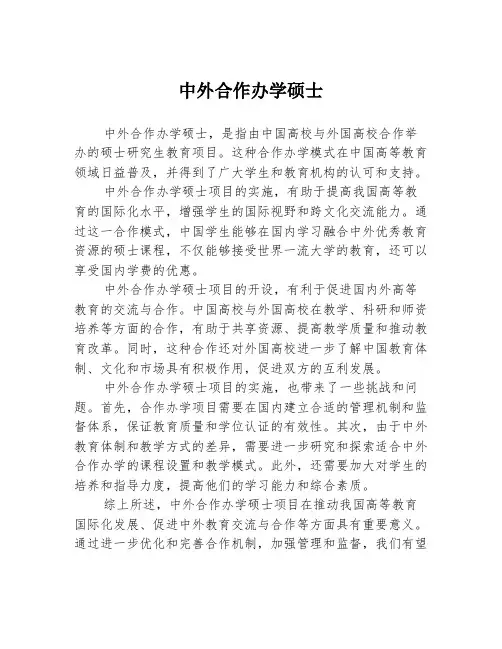 中外合作办学硕士

中外合作办学硕士，是指由中国高校与外国高校合作举办的硕士研究生教育项目。这种合作办学模式在中国高等教育领域日益普及，并得到了广大学生和教育机构的认可和支持。

中外合作办学硕士项目的实施，有助于提高我国高等教育的国际化水平，增强学生的国际视野和跨文化交流能力。通过这一合作模式，中国学生能够在国内学习融合中外优秀教育资源的硕士课程，不仅能够接受世界一流大学的教育，还可以享受国内学费的优惠。

中外合作办学硕士项目的开设，有利于促进国内外高等教育的交流与合作。中国高校与外国高校在教学、科研和师资培养等方面的合作，有助于共享资源、提高教学质量和推动教育改革。同时，这种合作还对外国高校进一步了解中国教育体制、文化和市场具有积极作用，促进双方的互利发展。

中外合作办学硕士项目的实施，也带来了一些挑战和问题。首先，合作办学项目需要在国内建立合适的管理机制和监督体系，保证教育质量和学位认证的有效性。其次，由于中外教育体制和教学方式的差异，需要进一步研究和探索适合中外合作办学的课程设置和教学模式。此外，还需要加大对学生的培养和指导力度，提高他们的学习能力和综合素质。

综上所述，中外合作办学硕士项目在推动我国高等教育国际化发展、促进中外教育交流与合作等方面具有重要意义。通过进一步优化和完善合作机制，加强管理和监督，我们有望